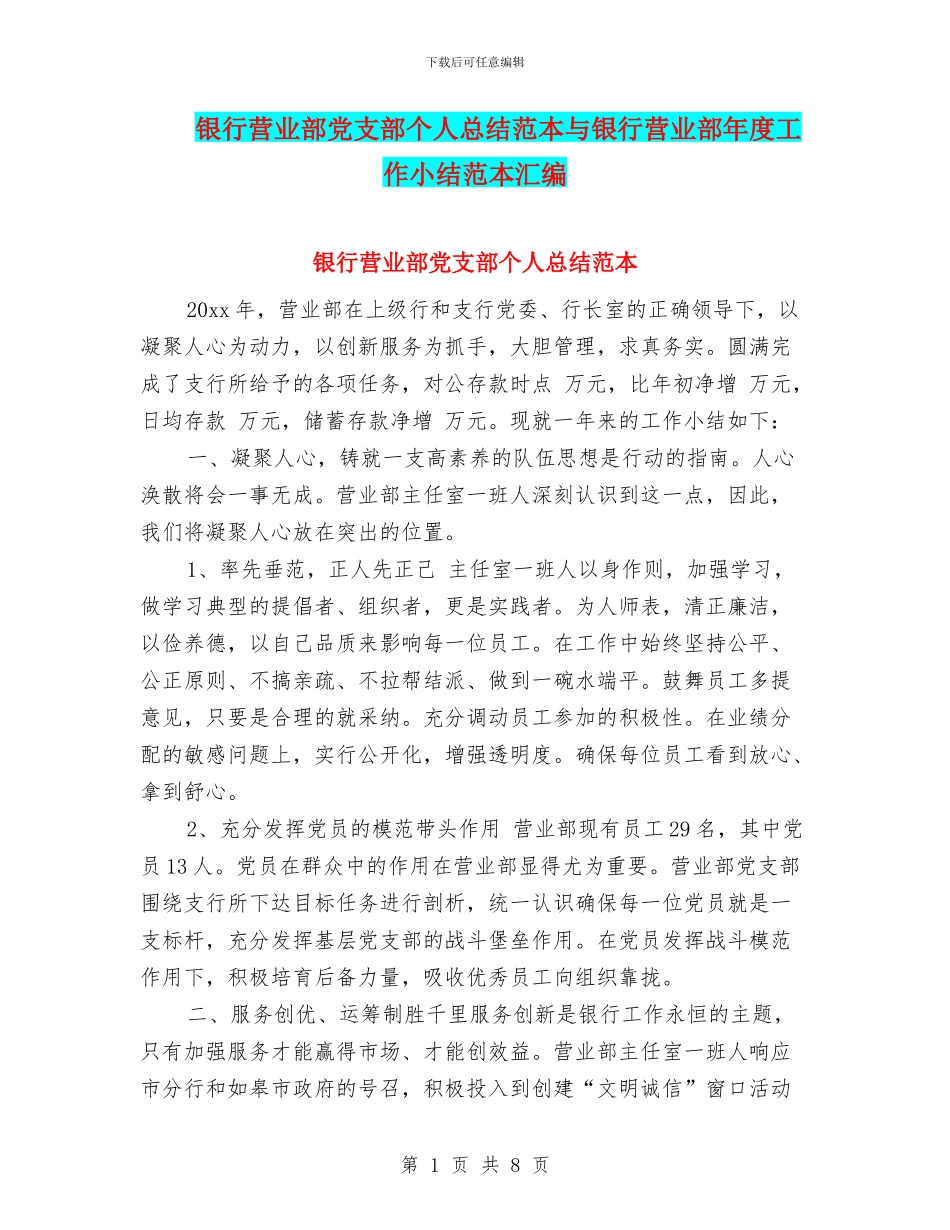 下载后可任意编辑

银行营业部党支部个人总结范本与银行营业部年度工作小结范本汇编

银行营业部党支部个人总结范本

20xx 年，营业部在上级行和支行党委、行长室的正确领导下，以凝聚人心为动力，以创新服务为抓手，大胆管理，求真务实。圆满完成了支行所给予的各项任务，对公存款时点 万元，比年初净增 万元，日均存款 万元，储蓄存款净增 万元。现就一年来的工作小结如下：

一、凝聚人心，铸就一支高素养的队伍思想是行动的指南。人心涣散将会一事无成。营业部主任室一班人深刻认识到这一点，因此，我们将凝聚人心放在突出的位置。

1、率先垂范，正人先正己 主任室一班人以身作则，加强学习，做学习典型的提倡者、组织者，更是实践者。为人师表，清正廉洁，以俭养德，以自己品质来影响每一位员工。在工作中始终坚持公平、公正原则、不搞亲疏、不拉帮结派、做到一碗水端平。鼓舞员工多提意见，只要是合理的就采纳。充分调动员工参加的积极性。在业绩分配的敏感问题上，实行公开化，增强透明度。确保每位员工看到放心、拿到舒心。

2、充分发挥党员的模范带头作用 营业部现有员工 29 名，其中党员 13 人。党员在群众中的作用在营业部显得尤为重要。营业部党支部围绕支行所下达目标任务进行剖析，统一认识确保每一位党员就是一支标杆，充分发挥基层党支部的战斗堡垒作用。在党员发挥战斗模范作用下，积极培育后备力量，吸收优秀员工向组织靠拢。

二、服务创优、运筹制胜千里服务创新是银行工作永恒的主题，只有加强服务才能赢得市场、才能创效益。营业部主任室一班人响应市分行和如皋市政府的号召，积极投入到创建“文明诚信”窗口活动

第 1 页 共 8 页